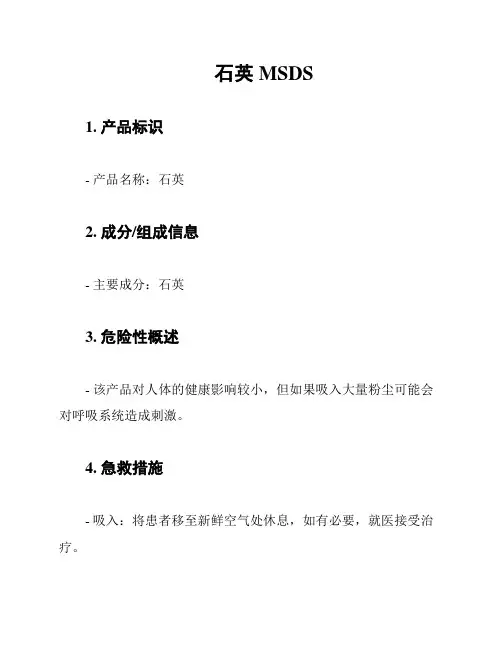 石英 MSDS

1. 产品标识

- 产品名称：石英

2. 成分/组成信息

- 主要成分：石英

3. 危险性概述

- 该产品对人体的健康影响较小，但如果吸入大量粉尘可能会对呼吸系统造成刺激。

4. 急救措施

- 吸入：将患者移至新鲜空气处休息，如有必要，就医接受治疗。